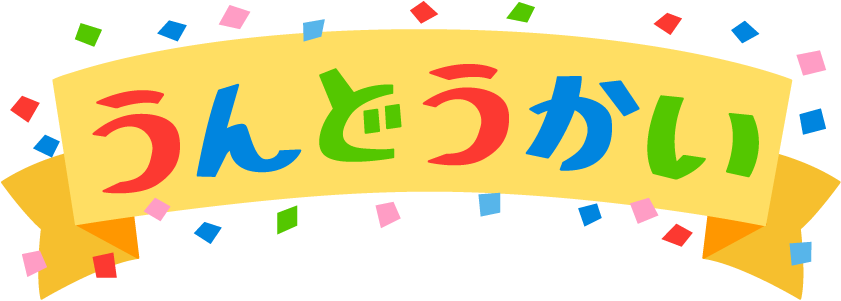 うんどうかい